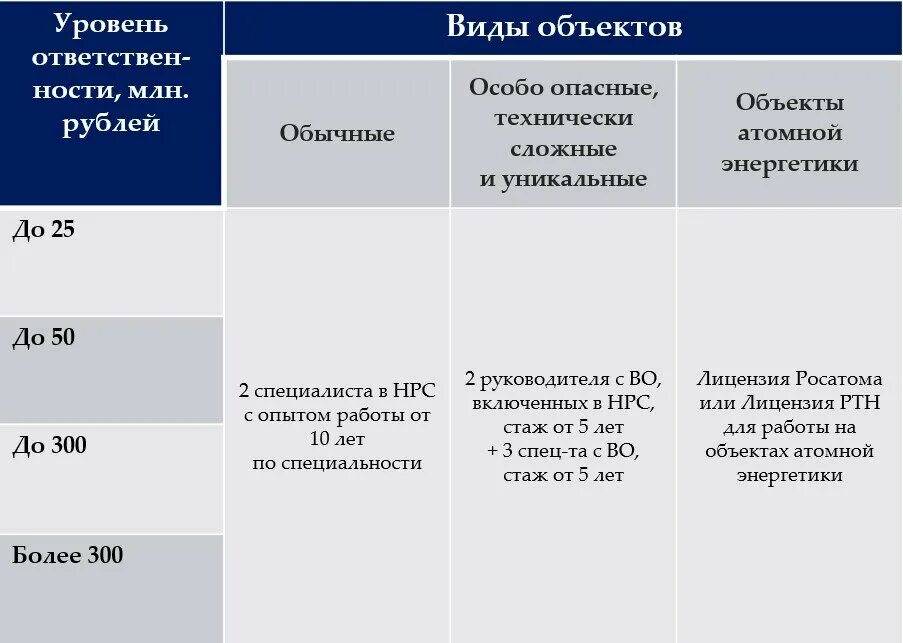 | Уровень ответственности, млн. рублей | Виды объектов | | |
|---|---|---|---|
| | Обычные | Особо опасные, технически сложные и уникальные | Объекты атомной энергетики |
| До 25 | 2 специалиста в НРС с опытом работы от 10 лет по специальности | 2 руководителя с ВО, включенных в НРС, стаж от 5 лет + 3 спец-та с ВО, стаж от 5 лет | Лицензия Росатома или Лицензия РТН для работы на объектах атомной энергетики |
| До 50 | | | |
| До 300 | | | |
| Более 300 | | | |